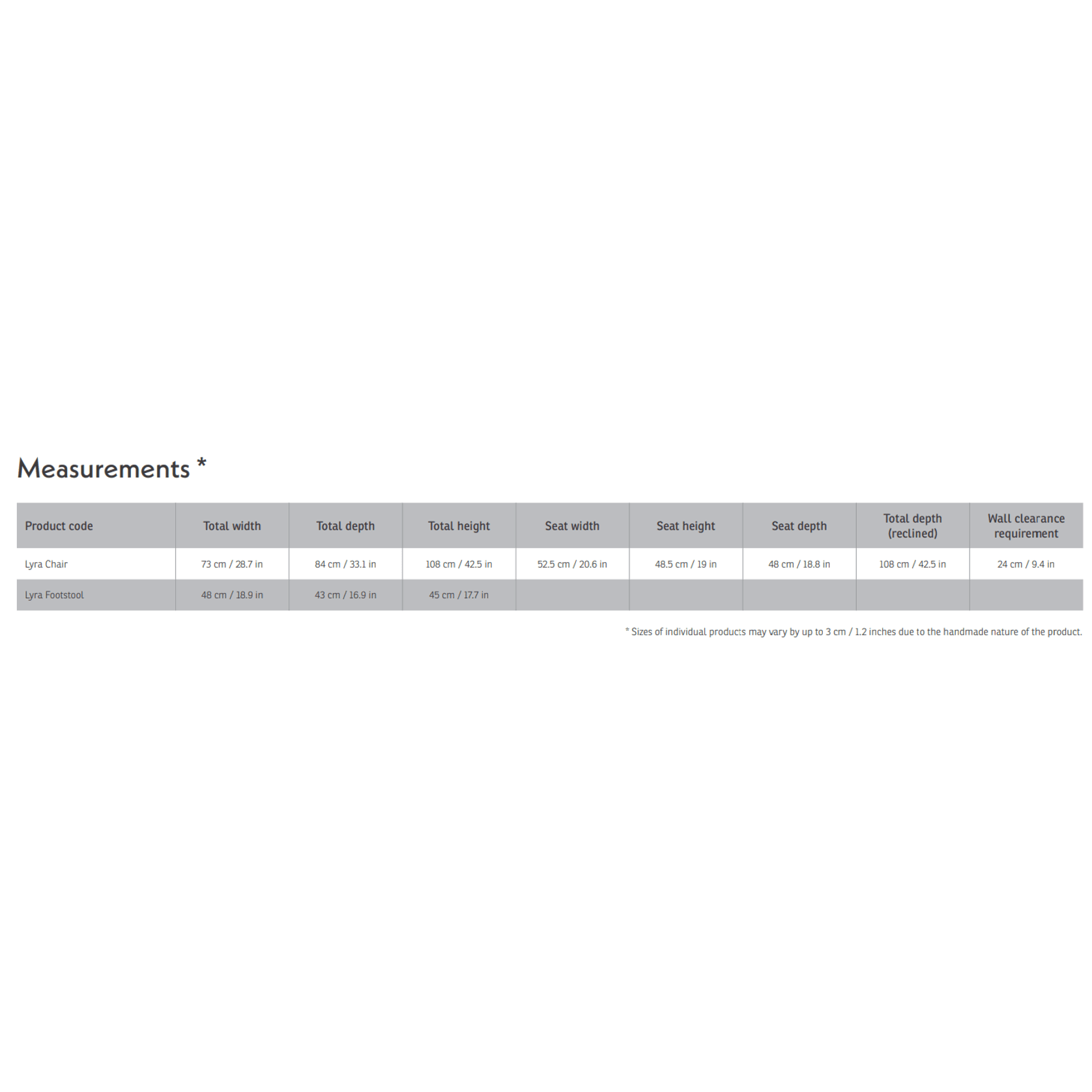 Measurements *

| Product code | Total width | Total depth | Total height | Seat width | Seat height | Seat depth | Total depth (reclined) | Wall clearance requirement |
|---|---|---|---|---|---|---|---|---|
| Lyra Chair | 73 cm / 28.7 in | 84 cm / 33.1 in | 108 cm / 42.5 in | 52.5 cm / 20.6 in | 48.5 cm / 19 in | 48 cm / 18.8 in | 108 cm / 42.5 in | 24 cm / 9.4 in |
| Lyra Footstool | 48 cm / 18.9 in | 43 cm / 16.9 in | 45 cm / 17.7 in | | | | | |

* Sizes of individual products may vary by up to 3 cm / 1.2 inches due to the handmade nature of the product.